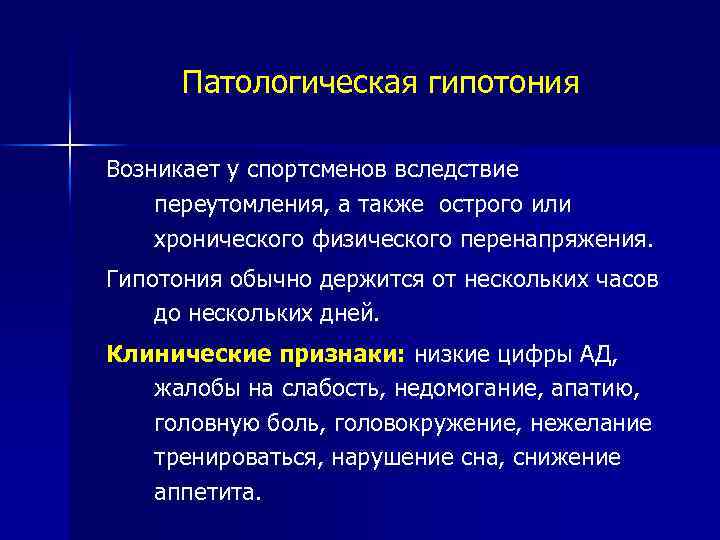 Патологическая гипотония

Возникает у спортсменов вследствие переутомления, а также  острого или хронического физического перенапряжения.

Гипотония обычно держится от нескольких часов до нескольких дней.

Клинические признаки: низкие цифры АД, жалобы на слабость, недомогание, апатию, головную боль, головокружение, нежелание тренироваться, нарушение сна, снижение аппетита.